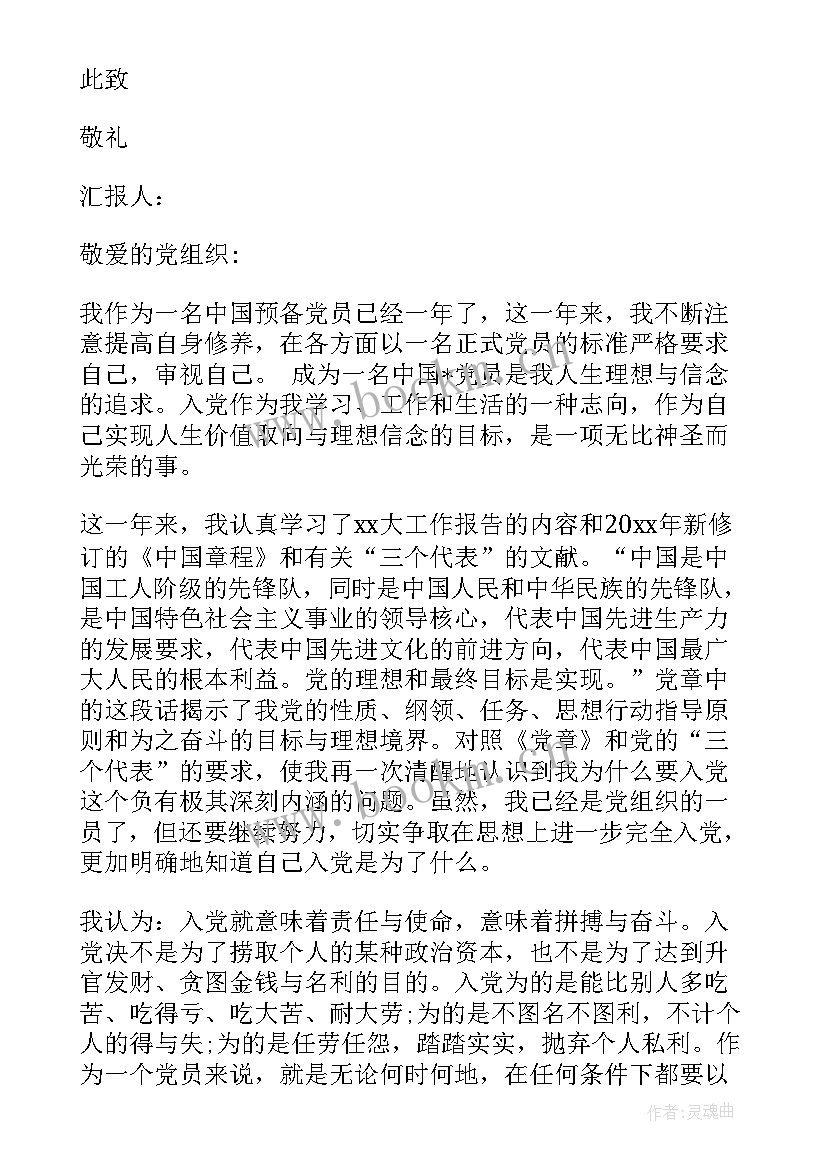 此致

敬礼

汇报人：

敬爱的党组织:

我作为一名中国预备党员已经一年了，这一年来，我不断注意提高自身修养，在各方面以一名正式党员的标准严格要求自己，审视自己。 成为一名中国*党员是我人生理想与信念的追求。入党作为我学习、工作和生活的一种志向，作为自己实现人生价值取向与理想信念的目标，是一项无比神圣而光荣的事。

这一年来，我认真学习了xx大工作报告的内容和20xx年新修订的《中国章程》和有关“三个代表”的文献。“中国是中国工人阶级的先锋队，同时是中国人民和中华民族的先锋队，是中国特色社会主义事业的领导核心，代表中国先进生产力的发展要求，代表中国先进文化的前进方向，代表中国最广大人民的根本利益。党的理想和最终目标是实现。”党章中的这段话揭示了我党的性质、纲领、任务、思想行动指导原则和为之奋斗的目标与理想境界。对照《党章》和党的“三个代表”的要求，使我再一次清醒地认识到我为什么要入党这个负有极其深刻内涵的问题。虽然，我已经是党组织的一员了，但还要继续努力，切实争取在思想上进一步完全入党，更加明确地知道自己入党是为了什么。

我认为：入党就意味着责任与使命，意味着拼搏与奋斗。入党决不是为了捞取个人的某种政治资本，也不是为了达到升官发财、贪图金钱与名利的目的。入党为的是能比别人多吃苦、吃得亏、吃大苦、耐大劳;为的是不图名不图利，不计个人的得与失;为的是任劳任怨，踏踏实实，抛弃个人私利。作为一个党员来说，就是无论何时何地，在任何条件下都要以

作者：灵魂曲